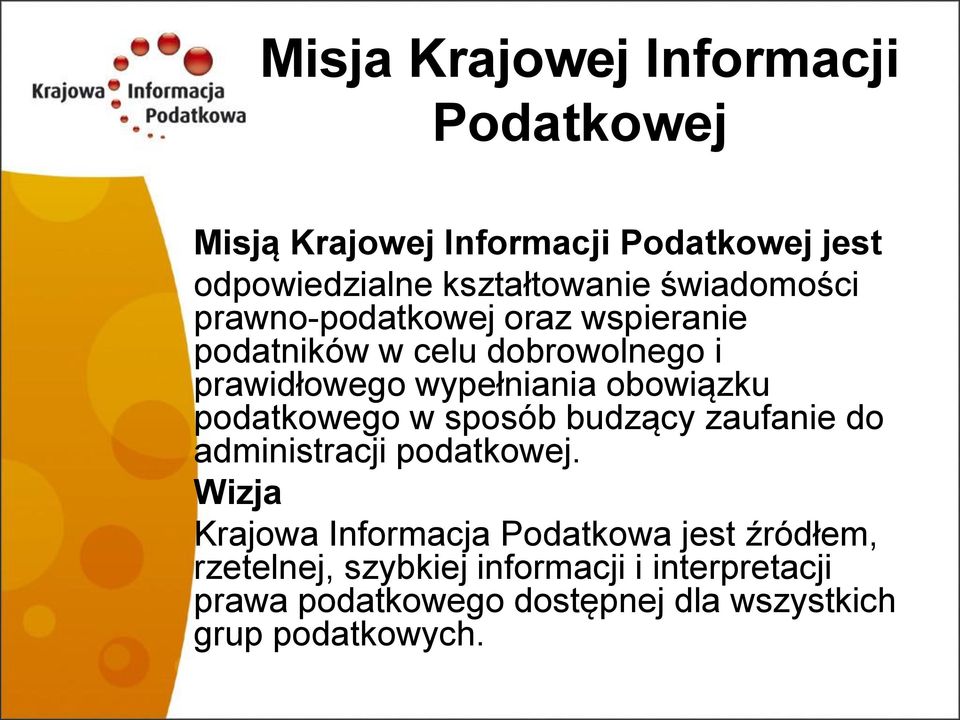 Krajowa Informacja Podatkowa

Misja Krajowej Informacji Podatkowej

Misją Krajowej Informacji Podatkowej jest odpowiedzialne kształtowanie świadomości prawno-podatkowej oraz wspieranie podatników w celu dobrowolnego i prawidłowego wypełniania obowiązku podatkowego w sposób budzący zaufanie do administracji podatkowej.

Wizja

Krajowa Informacja Podatkowa jest źródłem, rzetelnej, szybkiej informacji i interpretacji prawa podatkowego dostępnej dla wszystkich grup podatkowych.